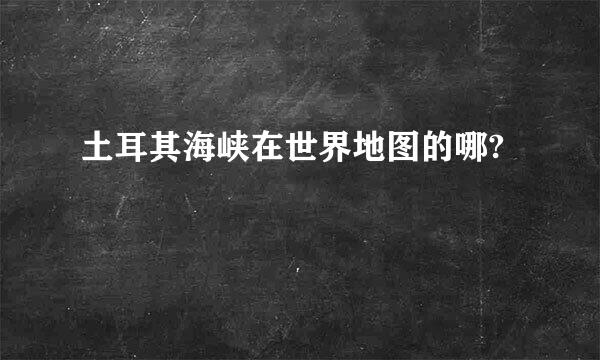 土耳其海峡在世界地图的哪?